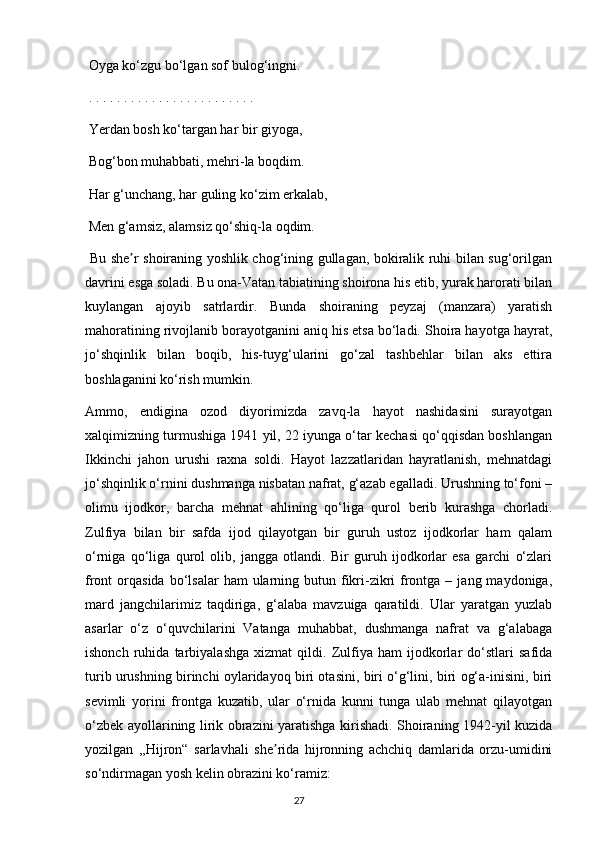 Oyga ko‘zgu bo‘lgan sof bulog‘ingni.

. . . . . . . . . . . . . . . . . . . . . . . .

Yerdan bosh ko‘targan har bir giyoga,

Bog‘bon muhabbati, mehri-la boqdim.

Har g‘unchang, har guling ko‘zim erkalab,

Men g‘amsiz, alamsiz qo‘shiq-la oqdim.

Bu she’r shoiraning yoshlik chog‘ining gullagan, bokiralik ruhi bilan sug‘orilgan davrini esga soladi. Bu ona-Vatan tabiatining shoirona his etib, yurak harorati bilan kuylangan ajoyib satrlardir. Bunda shoiraning peyzaj (manzara) yaratish mahoratining rivojlanib borayotganini aniq his etsa bo‘ladi. Shoira hayotga hayrat, jo‘shqinlik bilan boqib, his-tuyg‘ularini go‘zal tashbehlar bilan aks ettira boshlaganini ko‘rish mumkin.

Ammo, endigina ozod diyorimizda zavq-la hayot nashidasini surayotgan xalqimizning turmushiga 1941 yil, 22 iyunga o‘tar kechasi qo‘qqisdan boshlangan Ikkinchi jahon urushi raxna soldi. Hayot lazzatlaridan hayratlanish, mehnatdagi jo‘shqinlik o‘rnini dushmanga nisbatan nafrat, g‘azab egalladi. Urushning to‘foni – olimu ijodkor, barcha mehnat ahlining qo‘liga qurol berib kurashga chorladi. Zulfiya bilan bir safda ijod qilayotgan bir guruh ustoz ijodkorlar ham qalam o‘rniga qo‘liga qurol olib, jangga otlandi. Bir guruh ijodkorlar esa garchi o‘zlari front orqasida bo‘lsalar ham ularning butun fikri-zikri frontga – jang maydoniga, mard jangchilarimiz taqdiriga, g‘alaba mavzuiga qaratildi. Ular yaratgan yuzlab asarlar o‘z o‘quvchilarini Vatanga muhabbat, dushmanga nafrat va g‘alabaga ishonch ruhida tarbiyalashga xizmat qildi. Zulfiya ham ijodkorlar do‘stlari safida turib urushning birinchi oylaridayoq biri otasini, biri o‘g‘lini, biri og‘a-inisini, biri sevimli yorini frontga kuzatib, ular o‘rnida kunni tunga ulab mehnat qilayotgan o‘zbek ayollarining lirik obrazini yaratishga kirishadi. Shoiraning 1942-yil kuzida yozilgan „Hijron“ sarlavhali she’rida hijronning achchiq damlarida orzu-umidini so‘ndirmagan yosh kelin obrazini ko‘ramiz:

27